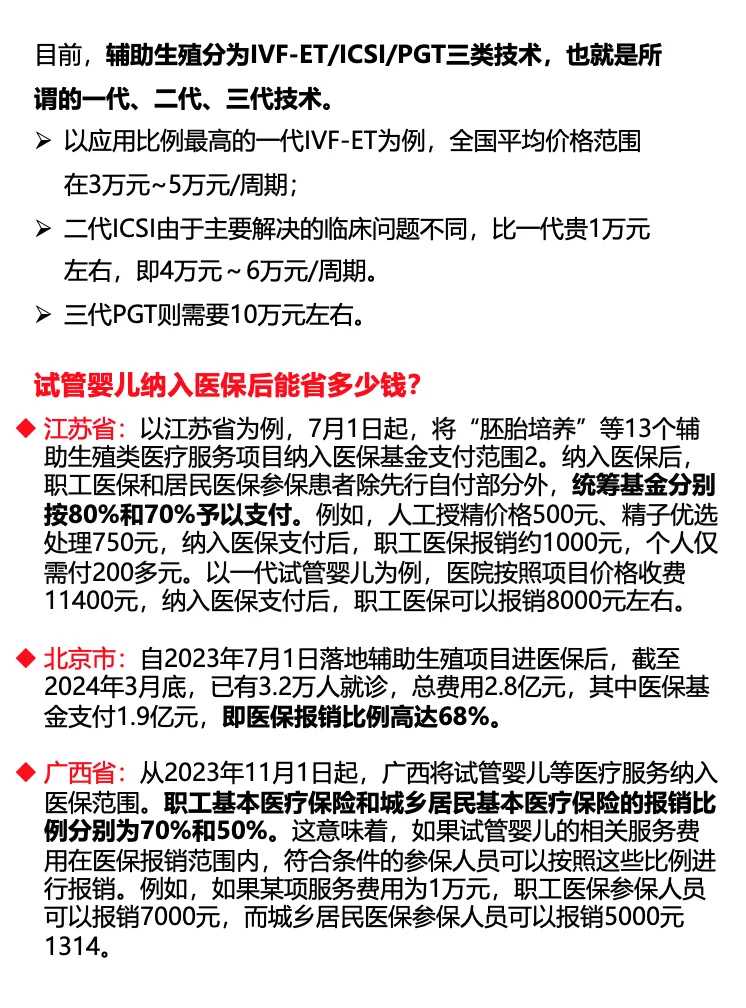 目前，辅助生殖分为IVF-ET/ICSI/PGT三类技术，也就是所谓的一代、二代、三代技术。

➢ 以应用比例最高的一代IVF-ET为例，全国平均价格范围在3万元~5万元/周期；

➢ 二代ICSI由于主要解决的临床问题不同，比一代贵1万元左右，即4万元～6万元/周期。

➢ 三代PGT则需要10万元左右。

试管婴儿纳入医保后能省多少钱？

◆ 江苏省：以江苏省为例，7月1日起，将“胚胎培养”等13个辅助生殖类医疗服务项目纳入医保基金支付范围2。纳入医保后，职工医保和居民医保参保患者除先行自付部分外，统筹基金分别按80%和70%予以支付。例如，人工授精价格500元、精子优选处理750元，纳入医保支付后，职工医保报销约1000元，个人仅需付200多元。以一代试管婴儿为例，医院按照项目价格收费11400元，纳入医保支付后，职工医保可以报销8000元左右。

◆ 北京市：自2023年7月1日落地辅助生殖项目进医保后，截至2024年3月底，已有3.2万人就诊，总费用2.8亿元，其中医保基金支付1.9亿元，即医保报销比例高达68%。

◆ 广西省：从2023年11月1日起，广西将试管婴儿等医疗服务纳入医保范围。职工基本医疗保险和城乡居民基本医疗保险的报销比例分别为70%和50%。这意味着，如果试管婴儿的相关服务费用在医保报销范围内，符合条件的参保人员可以按照这些比例进行报销。例如，如果某项服务费用为1万元，职工医保参保人员可以报销7000元，而城乡居民医保参保人员可以报销5000元1314。